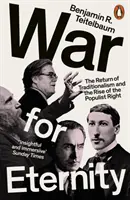 Benjamin R. Teitelbaum

War

The Return of Traditionalism and the Rise of the Populist Right

for

'Insightful and immersive' Sunday Times

Eternity